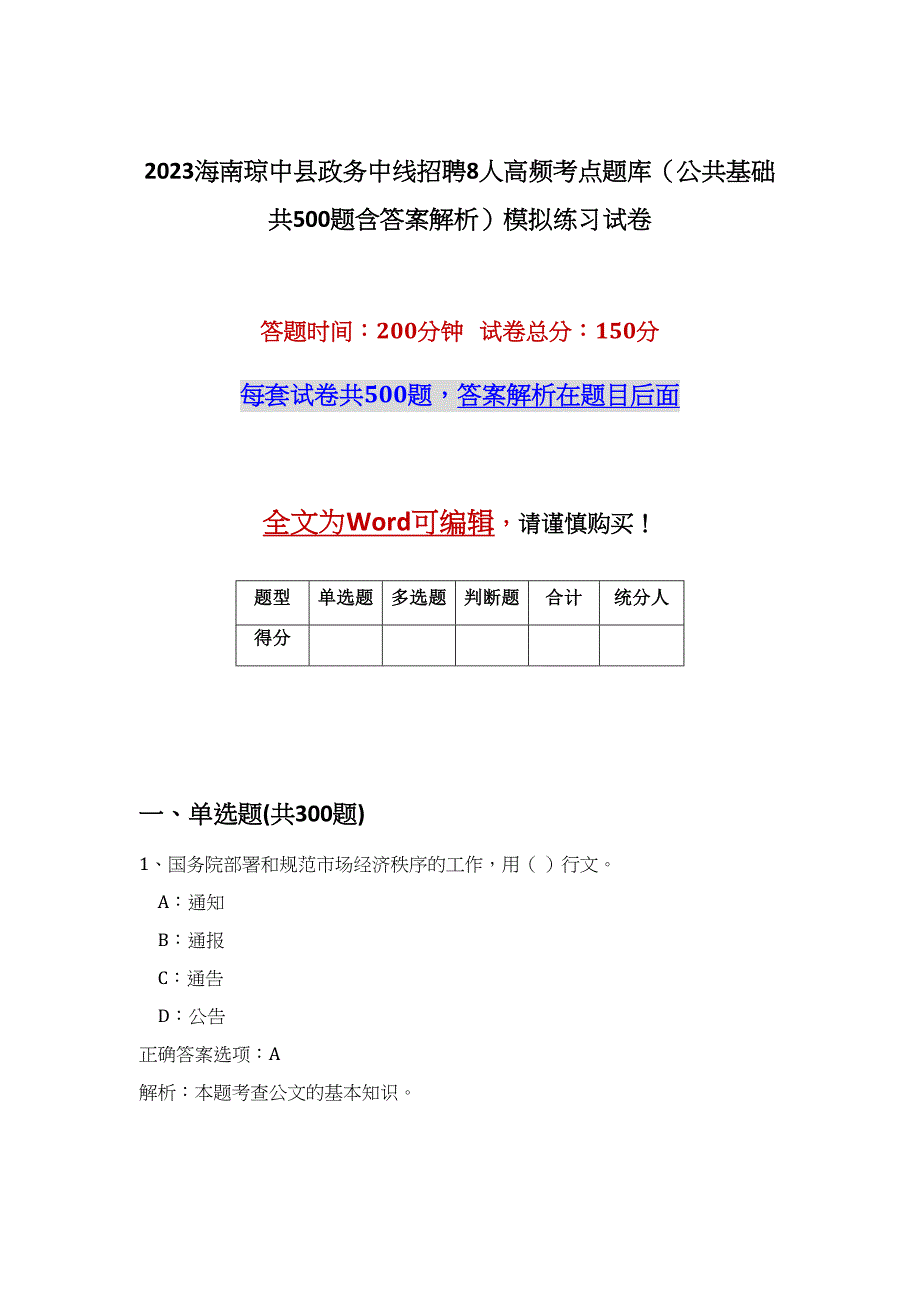 2023海南琼中县政务中线招聘8人高频考点题库（公共基础共500题含答案解析）模拟练习试卷

答题时间：200分钟　试卷总分：150分

每套试卷共500题，答案解析在题目后面

全文为Word可编辑，请谨慎购买！

| 题型 | 单选题 | 多选题 | 判断题 | 合计 | 统分人 |
|---|---|---|---|---|---|
| 得分 | | | | | |

一、单选题(共300题)

1、国务院部署和规范市场经济秩序的工作，用（ ）行文。

A：通知

B：通报

C：通告

D：公告

正确答案选项：A

解析：本题考查公文的基本知识。